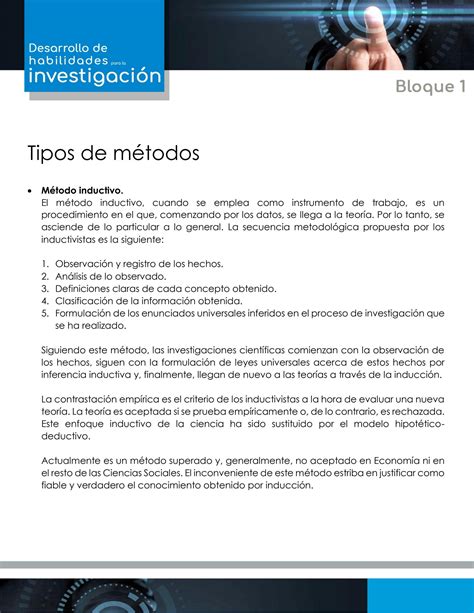 Desarrollo de habilidades para la investigación

Bloque 1

Tipos de métodos

• **Método inductivo.**
El método inductivo, cuando se emplea como instrumento de trabajo, es un procedimiento en el que, comenzando por los datos, se llega a la teoría. Por lo tanto, se asciende de lo particular a lo general. La secuencia metodológica propuesta por los inductivistas es la siguiente:

1. Observación y registro de los hechos.
2. Análisis de lo observado.
3. Definiciones claras de cada concepto obtenido.
4. Clasificación de la información obtenida.
5. Formulación de los enunciados universales inferidos en el proceso de investigación que se ha realizado.

Siguiendo este método, las investigaciones científicas comienzan con la observación de los hechos, siguen con la formulación de leyes universales acerca de estos hechos por inferencia inductiva y, finalmente, llegan de nuevo a las teorías a través de la inducción.

La contrastación empírica es el criterio de los inductivistas a la hora de evaluar una nueva teoría. La teoría es aceptada si se prueba empíricamente o, de lo contrario, es rechazada. Este enfoque inductivo de la ciencia ha sido sustituido por el modelo hipotético-deductivo.

Actualmente es un método superado y, generalmente, no aceptado en Economía ni en el resto de las Ciencias Sociales. El inconveniente de este método estriba en justificar como fiable y verdadero el conocimiento obtenido por inducción.